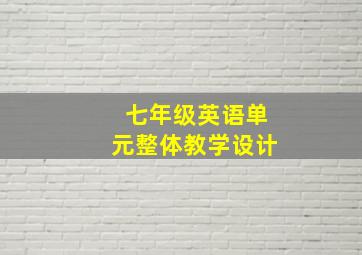 七年级英语单元整体教学设计